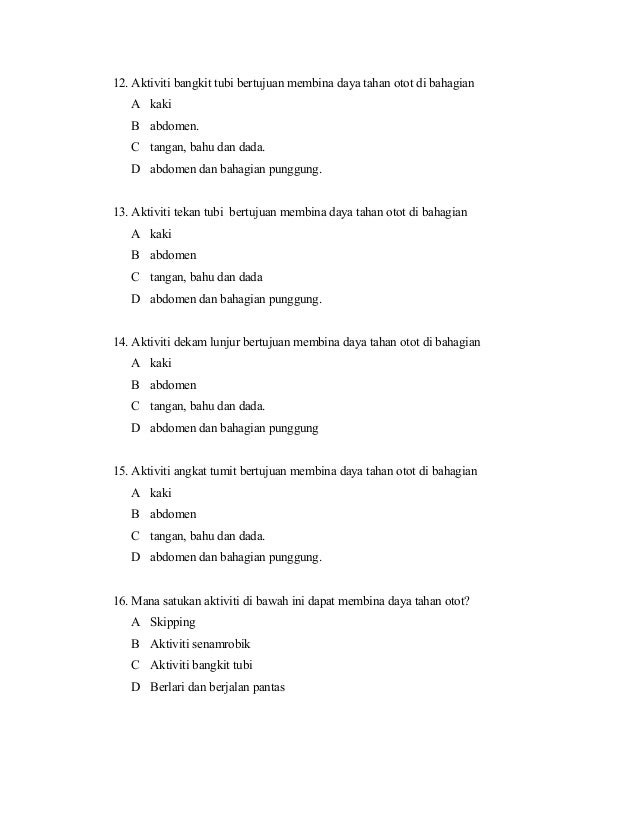 12. Aktiviti bangkit tubi bertujuan membina daya tahan otot di bahagian
A kaki
B abdomen.
C tangan, bahu dan dada.
D abdomen dan bahagian punggung.

13. Aktiviti tekan tubi bertujuan membina daya tahan otot di bahagian
A kaki
B abdomen
C tangan, bahu dan dada
D abdomen dan bahagian punggung.

14. Aktiviti dekam lunjur bertujuan membina daya tahan otot di bahagian
A kaki
B abdomen
C tangan, bahu dan dada.
D abdomen dan bahagian punggung

15. Aktiviti angkat tumit bertujuan membina daya tahan otot di bahagian
A kaki
B abdomen
C tangan, bahu dan dada.
D abdomen dan bahagian punggung.

16. Mana satukan aktiviti di bawah ini dapat membina daya tahan otot?
A Skipping
B Aktiviti senamrobik
C Aktiviti bangkit tubi
D Berlari dan berjalan pantas